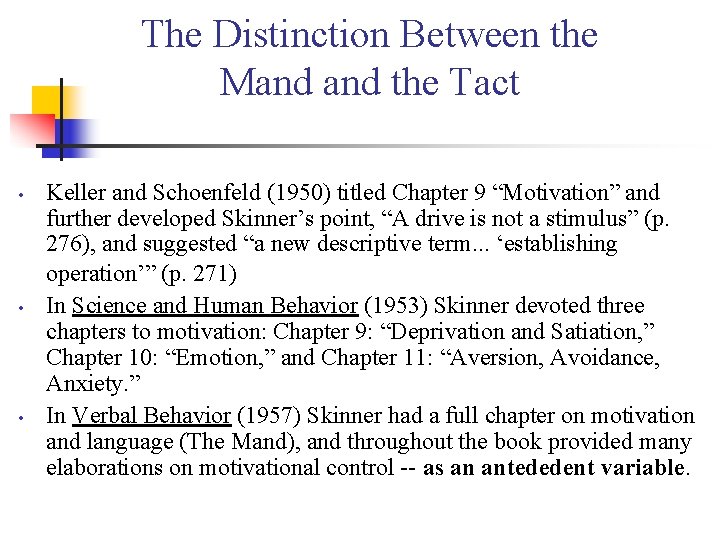 The Distinction Between the Mand and the Tact

• Keller and Schoenfeld (1950) titled Chapter 9 “Motivation” and further developed Skinner’s point, “A drive is not a stimulus” (p. 276), and suggested “a new descriptive term... ‘establishing operation’” (p. 271)
• In Science and Human Behavior (1953) Skinner devoted three chapters to motivation: Chapter 9: “Deprivation and Satiation,” Chapter 10: “Emotion,” and Chapter 11: “Aversion, Avoidance, Anxiety.”
• In Verbal Behavior (1957) Skinner had a full chapter on motivation and language (The Mand), and throughout the book provided many elaborations on motivational control -- as an antededent variable.